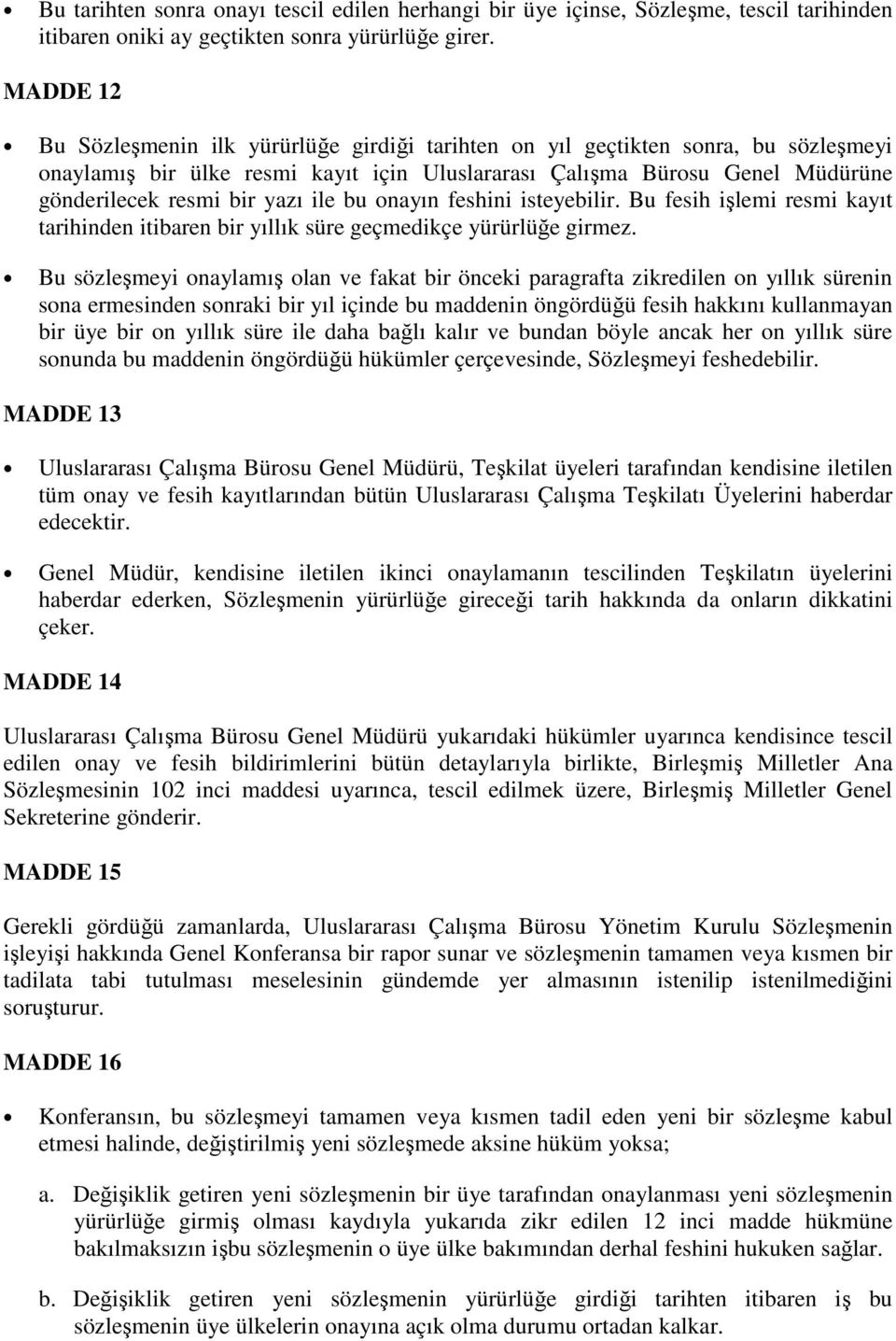 • Bu tarihten sonra onayı tescil edilen herhangi bir üye içinse, Sözleşme, tescil tarihinden itibaren oniki ay geçtikten sonra yürürlüğe girer.

MADDE 12

• Bu Sözleşmenin ilk yürürlüğe girdiği tarihten on yıl geçtikten sonra, bu sözleşmeyi onaylamış bir ülke resmi kayıt için Uluslararası Çalışma Bürosu Genel Müdürüne gönderilecek resmi bir yazı ile bu onayın feshini isteyebilir. Bu fesih işlemi resmi kayıt tarihinden itibaren bir yıllık süre geçmedikçe yürürlüğe girmez.

• Bu sözleşmeyi onaylamış olan ve fakat bir önceki paragrafta zikredilen on yıllık sürenin sona ermesinden sonraki bir yıl içinde bu maddenin öngördüğü fesih hakkını kullanmayan bir üye bir on yıllık süre ile daha bağlı kalır ve bundan böyle ancak her on yıllık süre sonunda bu maddenin öngördüğü hükümler çerçevesinde, Sözleşmeyi feshedebilir.

MADDE 13

• Uluslararası Çalışma Bürosu Genel Müdürü, Teşkilat üyeleri tarafından kendisine iletilen tüm onay ve fesih kayıtlarından bütün Uluslararası Çalışma Teşkilatı Üyelerini haberdar edecektir.

• Genel Müdür, kendisine iletilen ikinci onaylamanın tescilinden Teşkilatın üyelerini haberdar ederken, Sözleşmenin yürürlüğe gireceği tarih hakkında da onların dikkatini çeker.

MADDE 14

Uluslararası Çalışma Bürosu Genel Müdürü yukarıdaki hükümler uyarınca kendisince tescil edilen onay ve fesih bildirimlerini bütün detaylarıyla birlikte, Birleşmiş Milletler Ana Sözleşmesinin 102 inci maddesi uyarınca, tescil edilmek üzere, Birleşmiş Milletler Genel Sekreterine gönderir.

MADDE 15

Gerekli gördüğü zamanlarda, Uluslararası Çalışma Bürosu Yönetim Kurulu Sözleşmenin işleyişi hakkında Genel Konferansa bir rapor sunar ve sözleşmenin tamamen veya kısmen bir tadilata tabi tutulması meselesinin gündemde yer almasının istenilip istenilmediğini soruşturur.

MADDE 16

• Konferansın, bu sözleşmeyi tamamen veya kısmen tadil eden yeni bir sözleşme kabul etmesi halinde, değiştirilmiş yeni sözleşmede aksine hüküm yoksa;

a. Değişiklik getiren yeni sözleşmenin bir üye tarafından onaylanması yeni sözleşmenin yürürlüğe girmiş olması kaydıyla yukarıda zikr edilen 12 inci madde hükmüne bakılmaksızın işbu sözleşmenin o üye ülke bakımından derhal feshini hukuken sağlar.

b. Değişiklik getiren yeni sözleşmenin yürürlüğe girdiği tarihten itibaren iş bu sözleşmenin üye ülkelerin onayına açık olma durumu ortadan kalkar.